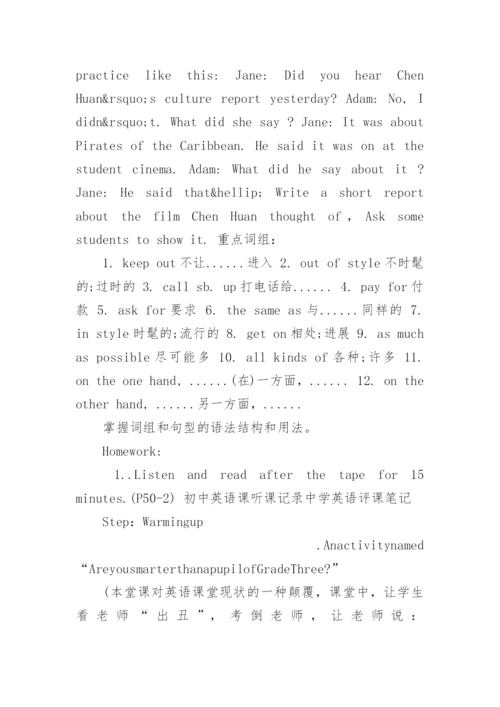 practice like this: Jane: Did you hear Chen Huan&rsquo;s culture report yesterday? Adam: No, I didn&rsquo;t. What did she say ? Jane: It was about Pirates of the Caribbean. He said it was on at the student cinema. Adam: What did he say about it ? Jane: He said that&hellip; Write a short report about the film Chen Huan thought of , Ask some students to show it. 重点词组：

1. keep out 不让......进入 2. out of style 不时髦的;过时的 3. call sb. up 打电话给...... 4. pay for 付款 5. ask for 要求 6. the same as 与......同样的 7. in style 时髦的;流行的 8. get on 相处;进展 9. as much as possible 尽可能多 10. all kinds of 各种;许多 11. on the one hand, ......(在)一方面, ...... 12. on the other hand, ......另一方面, ......

掌握词组和句型的语法结构和用法。

Homework:

1..Listen and read after the tape for 15 minutes.(P50-2) 初中英语课听课记录中学英语评课笔记

Step: Warmingup

.Anactivitynamed “AreyousmarterthanapupilofGradeThree?”

(本堂课对英语课堂现状的一种颠覆，课堂中，让学生看老师“出丑”，考倒老师，让老师说：